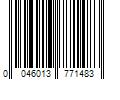 0 046013 771483